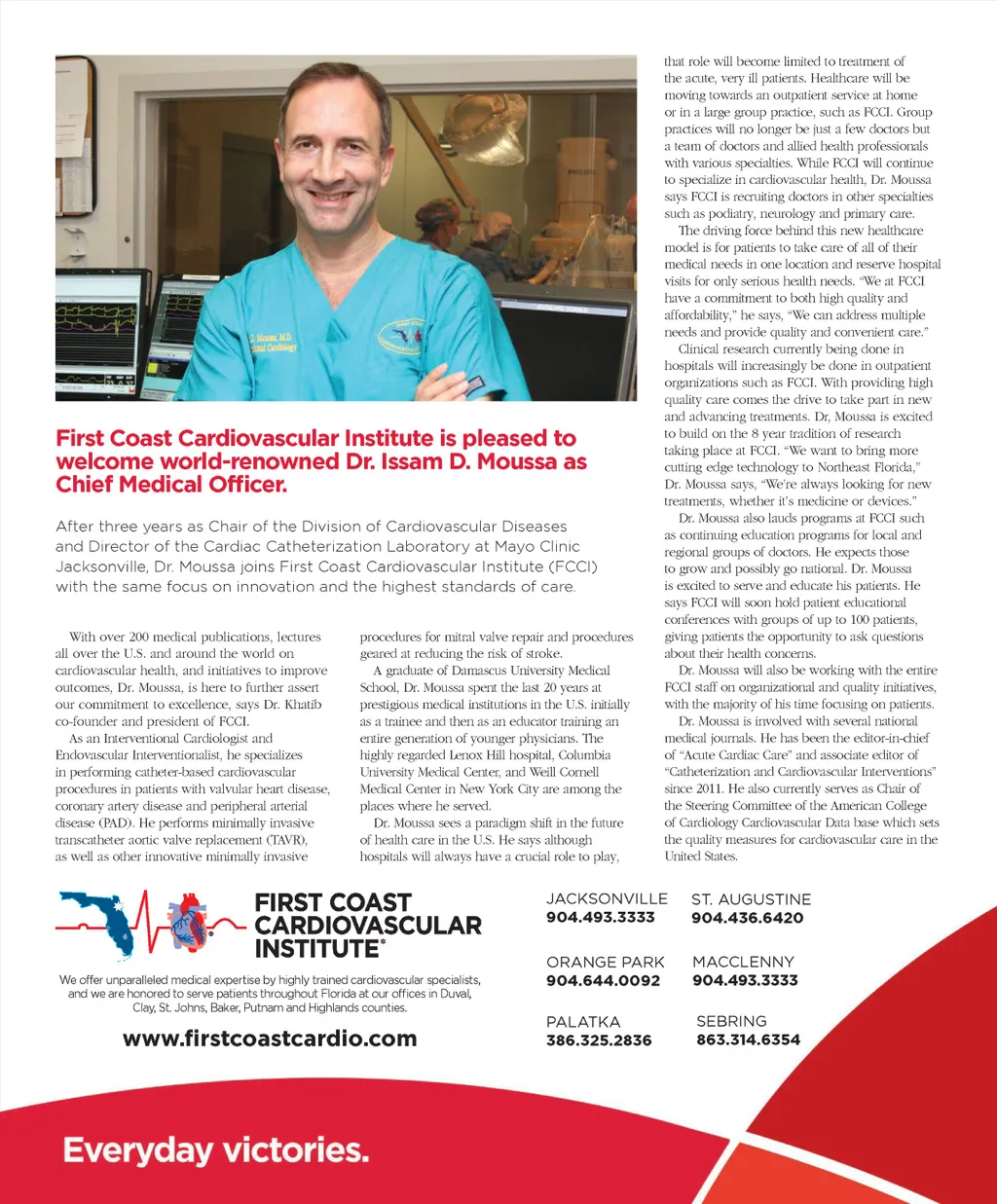 First Coast Cardiovascular Institute is pleased to welcome world-renowned Dr. Issam D. Moussa as Chief Medical Officer.

After three years as Chair of the Division of Cardiovascular Diseases and Director of the Cardiac Catheterization Laboratory at Mayo Clinic Jacksonville, Dr. Moussa joins First Coast Cardiovascular Institute (FCCI) with the same focus on innovation and the highest standards of care.

With over 200 medical publications, lectures all over the U.S. and around the world on cardiovascular health, and initiatives to improve outcomes, Dr. Moussa, is here to further assert our commitment to excellence, says Dr. Khatib co-founder and president of FCCI.

As an Interventional Cardiologist and Endovascular Interventionalist, he specializes in performing catheter-based cardiovascular procedures in patients with valvular heart disease, coronary artery disease and peripheral arterial disease (PAD). He performs minimally invasive transcatheter aortic valve replacement (TAVR), as well as other innovative minimally invasive procedures for mitral valve repair and procedures geared at reducing the risk of stroke.

A graduate of Damascus University Medical School, Dr. Moussa spent the last 20 years at prestigious medical institutions in the U.S. initially as a trainee and then as an educator training an entire generation of younger physicians. The highly regarded Lenox Hill hospital, Columbia University Medical Center, and Weill Cornell Medical Center in New York City are among the places where he served.

Dr. Moussa sees a paradigm shift in the future of health care in the U.S. He says although hospitals will always have a crucial role to play, that role will become limited to treatment of the acute, very ill patients. Healthcare will be moving towards an outpatient service at home or in a large group practice, such as FCCI. Group practices will no longer be just a few doctors but a team of doctors and allied health professionals with various specialties. While FCCI will continue to specialize in cardiovascular health, Dr. Moussa says FCCI is recruiting doctors in other specialties such as podiatry, neurology and primary care.

The driving force behind this new healthcare model is for patients to take care of all of their medical needs in one location and reserve hospital visits for only serious health needs. "We at FCCI have a commitment to both high quality and affordability," he says, "We can address multiple needs and provide quality and convenient care."

Clinical research currently being done in hospitals will increasingly be done in outpatient organizations such as FCCI. With providing high quality care comes the drive to take part in new and advancing treatments. Dr, Moussa is excited to build on the 8 year tradition of research taking place at FCCI. "We want to bring more cutting edge technology to Northeast Florida," Dr. Moussa says, "We're always looking for new treatments, whether it's medicine or devices."

Dr. Moussa also lauds programs at FCCI such as continuing education programs for local and regional groups of doctors. He expects those to grow and possibly go national. Dr. Moussa is excited to serve and educate his patients. He says FCCI will soon hold patient educational conferences with groups of up to 100 patients, giving patients the opportunity to ask questions about their health concerns.

Dr. Moussa will also be working with the entire FCCI staff on organizational and quality initiatives, with the majority of his time focusing on patients.

Dr. Moussa is involved with several national medical journals. He has been the editor-in-chief of "Acute Cardiac Care" and associate editor of "Catheterization and Cardiovascular Interventions" since 2011. He also currently serves as Chair of the Steering Committee of the American College of Cardiology Cardiovascular Data base which sets the quality measures for cardiovascular care in the United States.

FIRST COAST CARDIOVASCULAR INSTITUTE®

We offer unparalleled medical expertise by highly trained cardiovascular specialists, and we are honored to serve patients throughout Florida at our offices in Duval, Clay, St. Johns, Baker, Putnam and Highlands counties.

www.firstcoastcardio.com

JACKSONVILLE
904.493.3333

ST. AUGUSTINE
904.436.6420

ORANGE PARK
904.644.0092

MACCLENNY
904.493.3333

PALATKA
386.325.2836

SEBRING
863.314.6354

Everyday victories.